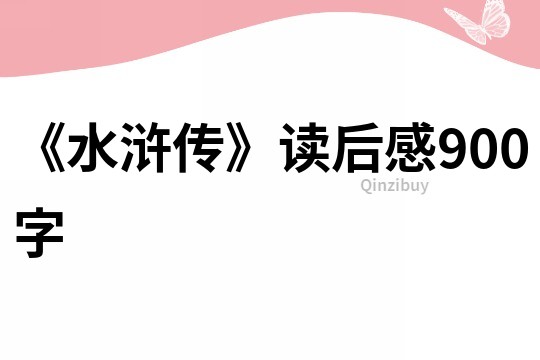 《水浒传》读后感900字

Qinzibuy